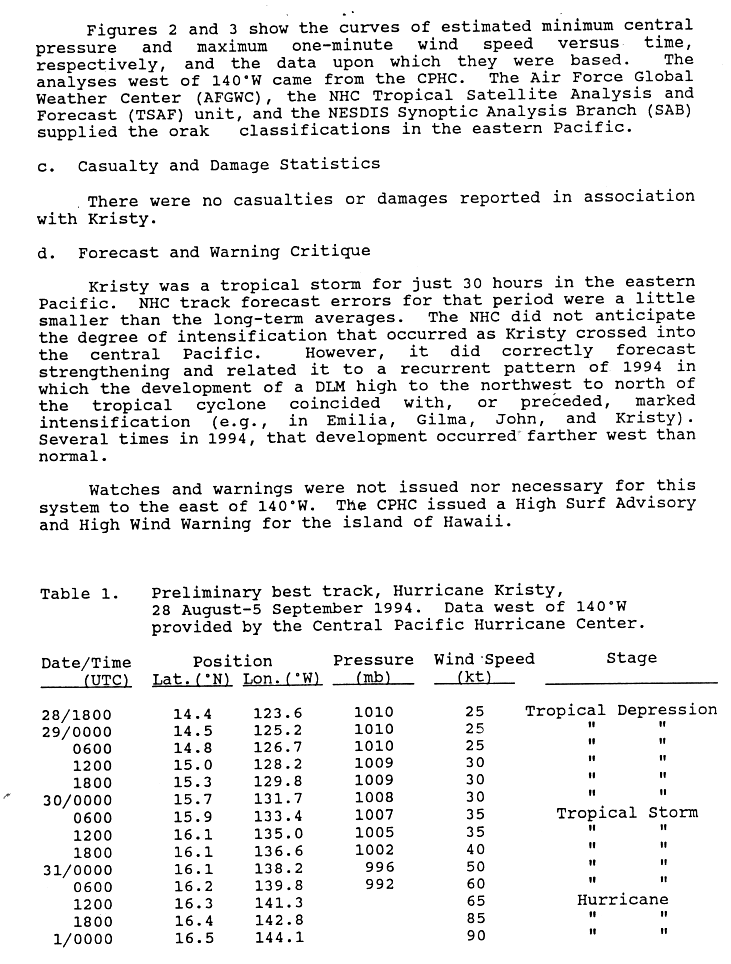 Figures 2 and 3 show the curves of estimated minimum central pressure and maximum one-minute wind speed versus time, respectively, and the data upon which they were based. The analyses west of 140°W came from the CPHC. The Air Force Global Weather Center (AFGWC), the NHC Tropical Satellite Analysis and Forecast (TSAF) unit, and the NESDIS Synoptic Analysis Branch (SAB) supplied the orak classifications in the eastern Pacific.

c. Casualty and Damage Statistics

There were no casualties or damages reported in association with Kristy.

d. Forecast and Warning Critique

Kristy was a tropical storm for just 30 hours in the eastern Pacific. NHC track forecast errors for that period were a little smaller than the long-term averages. The NHC did not anticipate the degree of intensification that occurred as Kristy crossed into the central Pacific. However, it did correctly forecast strengthening and related it to a recurrent pattern of 1994 in which the development of a DLM high to the northwest to north of the tropical cyclone coincided with, or preceded, marked intensification (e.g., in Emilia, Gilma, John, and Kristy). Several times in 1994, that development occurred farther west than normal.

Watches and warnings were not issued nor necessary for this system to the east of 140°W. The CPHC issued a High Surf Advisory and High Wind Warning for the island of Hawaii.

Table 1. Preliminary best track, Hurricane Kristy, 28 August-5 September 1994. Data west of 140°W provided by the Central Pacific Hurricane Center.

| Date/Time (UTC) | Position Lat.(°N) | Position Lon.(°W) | Pressure (mb) | Wind Speed (kt) | Stage |
|---|---|---|---|---|---|
| 28/1800 | 14.4 | 123.6 | 1010 | 25 | Tropical Depression |
| 29/0000 | 14.5 | 125.2 | 1010 | 25 | " " |
| 0600 | 14.8 | 126.7 | 1010 | 25 | " " |
| 1200 | 15.0 | 128.2 | 1009 | 30 | " " |
| 1800 | 15.3 | 129.8 | 1009 | 30 | " " |
| 30/0000 | 15.7 | 131.7 | 1008 | 30 | " " |
| 0600 | 15.9 | 133.4 | 1007 | 35 | Tropical Storm |
| 1200 | 16.1 | 135.0 | 1005 | 35 | " " |
| 1800 | 16.1 | 136.6 | 1002 | 40 | " " |
| 31/0000 | 16.1 | 138.2 | 996 | 50 | " " |
| 0600 | 16.2 | 139.8 | 992 | 60 | " " |
| 1200 | 16.3 | 141.3 | | 65 | Hurricane |
| 1800 | 16.4 | 142.8 | | 85 | " " |
| 1/0000 | 16.5 | 144.1 | | 90 | " " |